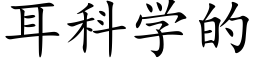 耳科学的